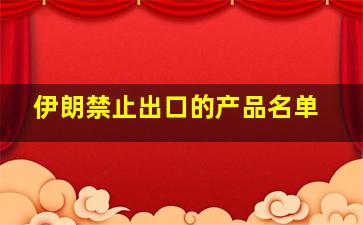 伊朗禁止出口的产品名单